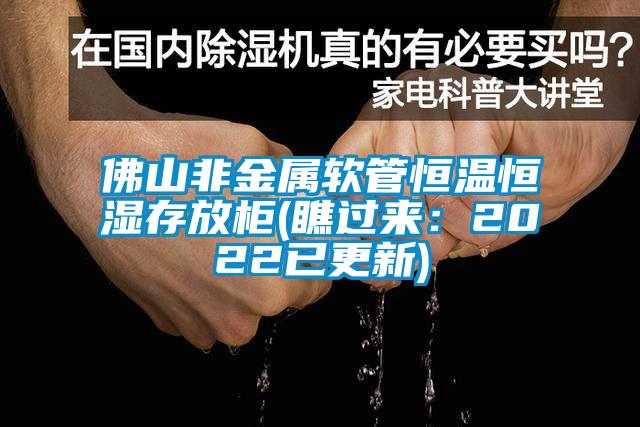 在国内除湿机真的有必要买吗？
家电科普大讲堂

佛山非金属软管恒温恒湿存放柜(瞧过来：2022已更新)